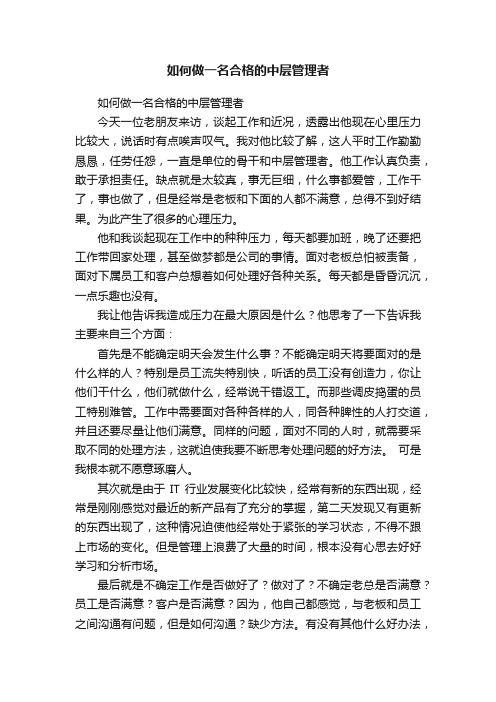 如何做一名合格的中层管理者

如何做一名合格的中层管理者

今天一位老朋友来访，谈起工作和近况，透露出他现在心里压力比较大，说话时有点唉声叹气。我对他比较了解，这人平时工作勤勤恳恳，任劳任怨，一直是单位的骨干和中层管理者。他工作认真负责，敢于承担责任。缺点就是太较真，事无巨细，什么事都爱管，工作干了，事也做了，但是经常是老板和下面的人都不满意，总得不到好结果。为此产生了很多的心理压力。

他和我谈起现在工作中的种种压力，每天都要加班，晚了还要把工作带回家处理，甚至做梦都是公司的事情。面对老板总怕被责备，面对下属员工和客户总想着如何处理好各种关系。每天都是昏昏沉沉，一点乐趣也没有。

我让他告诉我造成压力在最大原因是什么？他思考了一下告诉我主要来自三个方面：

首先是不能确定明天会发生什么事？不能确定明天将要面对的是什么样的人？特别是员工流失特别快，听话的员工没有创造力，你让他们干什么，他们就做什么，经常说干错返工。而那些调皮捣蛋的员工特别难管。工作中需要面对各种各样的人，同各种脾性的人打交道，并且还要尽量让他们满意。同样的问题，面对不同的人时，就需要采取不同的处理方法，这就迫使我要不断思考处理问题的好方法。 可是我根本就不愿意琢磨人。

其次就是由于 IT 行业发展变化比较快，经常有新的东西出现，经常是刚刚感觉对最近的新产品有了充分的掌握，第二天发现又有更新的东西出现了，这种情况迫使他经常处于紧张的学习状态，不得不跟上市场的变化。但是管理上浪费了大量的时间，根本没有心思去好好学习和分析市场。

最后就是不确定工作是否做好了？做对了？不确定老总是否满意？员工是否满意？客户是否满意？因为，他自己都感觉，与老板和员工之间沟通有问题，但是如何沟通？缺少方法。有没有其他什么好办法，